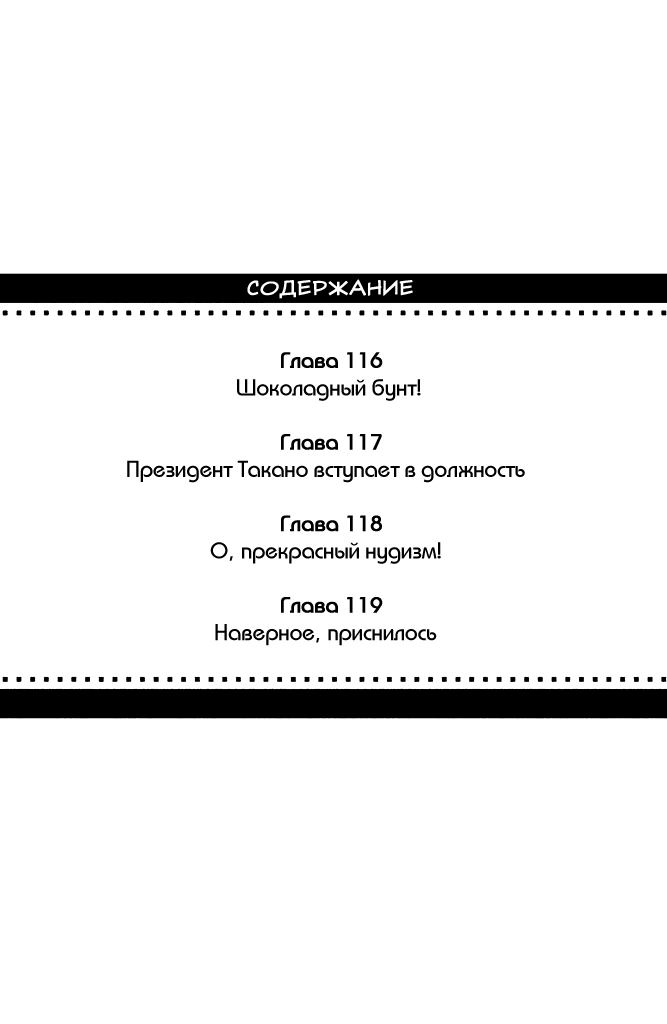 СОДЕРЖАНИЕ

Глава 116
Шоколадный бунт!

Глава 117
Президент Такано вступает в должность

Глава 118
О, прекрасный нудизм!

Глава 119
Наверное, приснилось